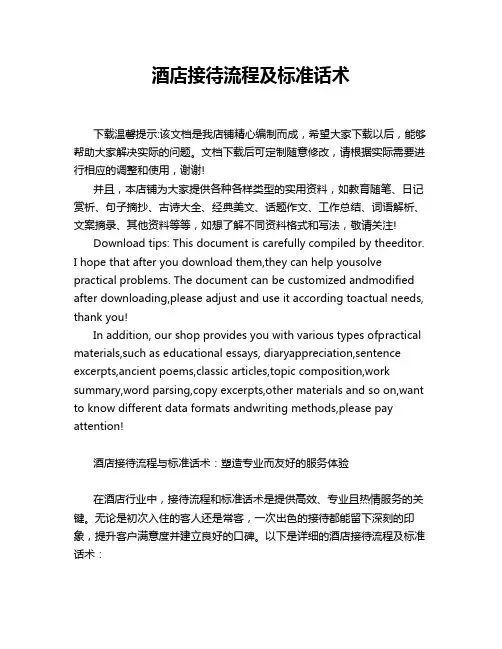 酒店接待流程及标准话术

下载温馨提示:该文档是我店铺精心编制而成，希望大家下载以后，能够帮助大家解决实际的问题。文档下载后可定制随意修改，请根据实际需要进行相应的调整和使用，谢谢!

并且，本店铺为大家提供各种各样类型的实用资料，如教育随笔、日记赏析、句子摘抄、古诗大全、经典美文、话题作文、工作总结、词语解析、文案摘录、其他资料等等，如想了解不同资料格式和写法，敬请关注!

Download tips: This document is carefully compiled by theeditor. I hope that after you download them,they can help yousolve practical problems. The document can be customized andmodified after downloading,please adjust and use it according toactual needs, thank you!

In addition, our shop provides you with various types ofpractical materials,such as educational essays, diaryappreciation,sentence excerpts,ancient poems,classic articles,topic composition,work summary,word parsing,copy excerpts,other materials and so on,want to know different data formats andwriting methods,please pay attention!

酒店接待流程与标准话术：塑造专业而友好的服务体验

在酒店行业中，接待流程和标准话术是提供高效、专业且热情服务的关键。无论是初次入住的客人还是常客，一次出色的接待都能留下深刻的印象，提升客户满意度并建立良好的口碑。以下是详细的酒店接待流程及标准话术：